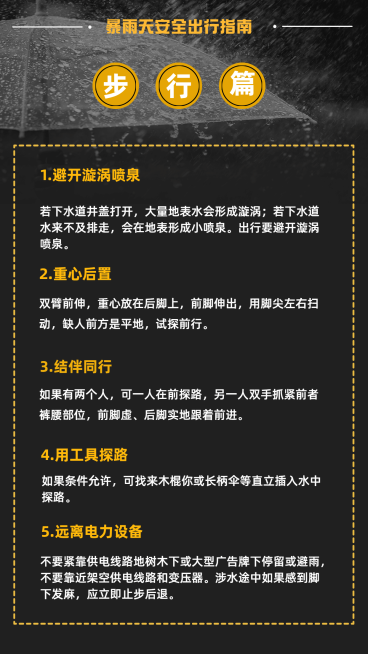 暴雨天安全出行指南

步 行 篇

1.避开漩涡喷泉

若下水道井盖打开，大量地表水会形成漩涡；若下水道水来不及排走，会在地表形成小喷泉。出行要避开漩涡喷泉。

2.重心后置

双臂前伸，重心放在后脚上，前脚伸出，用脚尖左右扫动，缺人前方是平地，试探前行。

3.结伴同行

如果有两个人，可一人在前探路，另一人双手抓紧前者裤腰部位，前脚虚、后脚实地跟着前进。

4.用工具探路

如果条件允许，可找来木棍你或长柄伞等直立插入水中探路。

5.远离电力设备

不要紧靠供电线路地树木下或大型广告牌下停留或避雨，不要靠近架空供电线路和变压器。涉水途中如果感到脚下发麻，应立即止步后退。